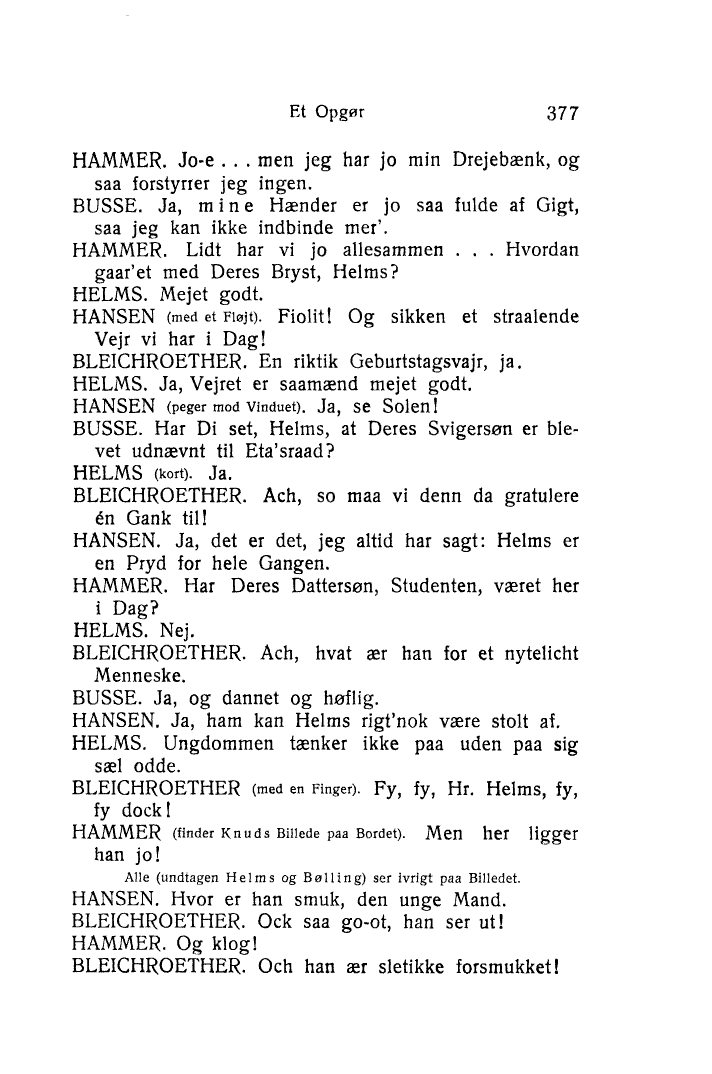 Et Opgør 377

HAMMER. Jo-e . . . men jeg har jo min Drejebænk, og saa forstyrrer jeg ingen.

BUSSE. Ja, mine Hænder er jo saa fulde af Gigt, saa jeg kan ikke indbinde mer'.

HAMMER. Lidt har vi jo allesammen . . . Hvordan gaar'et med Deres Bryst, Helms?

HELMS. Mejet godt.

HANSEN (med et Fløjt). Fiolit! Og sikken et straalende Vejr vi har i Dag!

BLEICHROETHER. En riktik Geburtstagsvajr, ja.

HELMS. Ja, Vejret er saamænd mejet godt.

HANSEN (peger mod Vinduet). Ja, se Solen!

BUSSE. Har Di set, Helms, at Deres Svigersøn er blevet udnævnt til Eta'sraad?

HELMS (kort). Ja.

BLEICHROETHER. Ach, so maa vi denn da gratulere én Gank til!

HANSEN. Ja, det er det, jeg altid har sagt: Helms er en Pryd for hele Gangen.

HAMMER. Har Deres Dattersøn, Studenten, været her i Dag?

HELMS. Nej.

BLEICHROETHER. Ach, hvat ær han for et nytelicht Menneske.

BUSSE. Ja, og dannet og høflig.

HANSEN. Ja, ham kan Helms rigt'nok være stolt af.

HELMS. Ungdommen tænker ikke paa uden paa sig sæl odde.

BLEICHROETHER (med en Finger). Fy, fy, Hr. Helms, fy, fy dock!

HAMMER (finder Knuds Billede paa Bordet). Men her ligger han jo!

Alle (undtagen Helms og Bølling) ser ivrigt paa Billedet.

HANSEN. Hvor er han smuk, den unge Mand.

BLEICHROETHER. Ock saa go-ot, han ser ut!

HAMMER. Og klog!

BLEICHROETHER. Och han ær sletikke forsmukket!